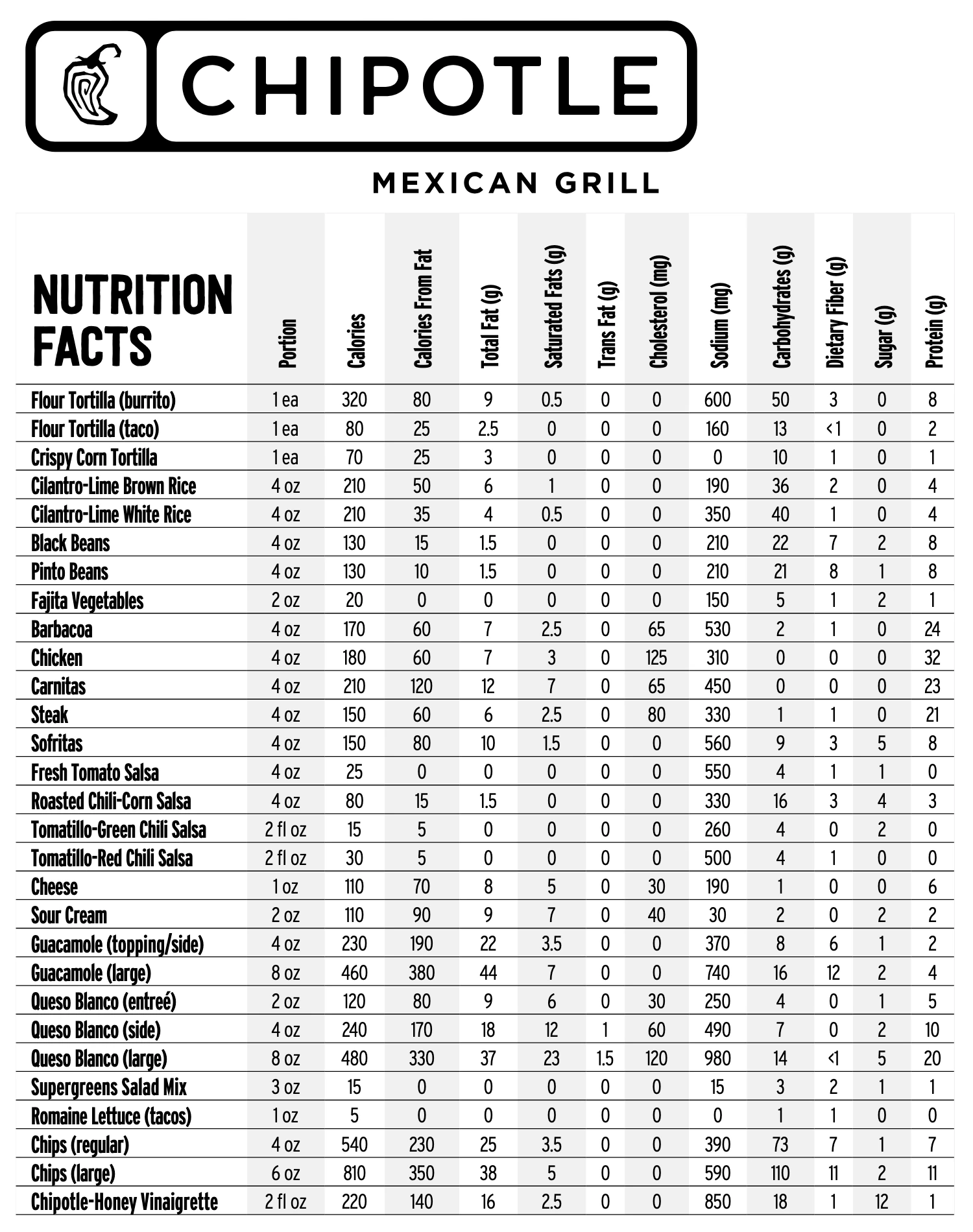 CHIPOTLE

MEXICAN GRILL

| NUTRITION FACTS | Portion | Calories | Calories From Fat | Total Fat (g) | Saturated Fats (g) | Trans Fat (g) | Cholesterol (mg) | Sodium (mg) | Carbohydrates (g) | Dietary Fiber (g) | Sugar (g) | Protein (g) |
|---|---|---|---|---|---|---|---|---|---|---|---|---|
| Flour Tortilla (burrito) | 1 ea | 320 | 80 | 9 | 0.5 | 0 | 0 | 600 | 50 | 3 | 0 | 8 |
| Flour Tortilla (taco) | 1 ea | 80 | 25 | 2.5 | 0 | 0 | 0 | 160 | 13 | <1 | 0 | 2 |
| Crispy Corn Tortilla | 1 ea | 70 | 25 | 3 | 0 | 0 | 0 | 0 | 10 | 1 | 0 | 1 |
| Cilantro-Lime Brown Rice | 4 oz | 210 | 50 | 6 | 1 | 0 | 0 | 190 | 36 | 2 | 0 | 4 |
| Cilantro-Lime White Rice | 4 oz | 210 | 35 | 4 | 0.5 | 0 | 0 | 350 | 40 | 1 | 0 | 4 |
| Black Beans | 4 oz | 130 | 15 | 1.5 | 0 | 0 | 0 | 210 | 22 | 7 | 2 | 8 |
| Pinto Beans | 4 oz | 130 | 10 | 1.5 | 0 | 0 | 0 | 210 | 21 | 8 | 1 | 8 |
| Fajita Vegetables | 2 oz | 20 | 0 | 0 | 0 | 0 | 0 | 150 | 5 | 1 | 2 | 1 |
| Barbacoa | 4 oz | 170 | 60 | 7 | 2.5 | 0 | 65 | 530 | 2 | 1 | 0 | 24 |
| Chicken | 4 oz | 180 | 60 | 7 | 3 | 0 | 125 | 310 | 0 | 0 | 0 | 32 |
| Carnitas | 4 oz | 210 | 120 | 12 | 7 | 0 | 65 | 450 | 0 | 0 | 0 | 23 |
| Steak | 4 oz | 150 | 60 | 6 | 2.5 | 0 | 80 | 330 | 1 | 1 | 0 | 21 |
| Sofritas | 4 oz | 150 | 80 | 10 | 1.5 | 0 | 0 | 560 | 9 | 3 | 5 | 8 |
| Fresh Tomato Salsa | 4 oz | 25 | 0 | 0 | 0 | 0 | 0 | 550 | 4 | 1 | 1 | 0 |
| Roasted Chili-Corn Salsa | 4 oz | 80 | 15 | 1.5 | 0 | 0 | 0 | 330 | 16 | 3 | 4 | 3 |
| Tomatillo-Green Chili Salsa | 2 fl oz | 15 | 5 | 0 | 0 | 0 | 0 | 260 | 4 | 0 | 2 | 0 |
| Tomatillo-Red Chili Salsa | 2 fl oz | 30 | 5 | 0 | 0 | 0 | 0 | 500 | 4 | 1 | 0 | 0 |
| Cheese | 1 oz | 110 | 70 | 8 | 5 | 0 | 30 | 190 | 1 | 0 | 0 | 6 |
| Sour Cream | 2 oz | 110 | 90 | 9 | 7 | 0 | 40 | 30 | 2 | 0 | 2 | 2 |
| Guacamole (topping/side) | 4 oz | 230 | 190 | 22 | 3.5 | 0 | 0 | 370 | 8 | 6 | 1 | 2 |
| Guacamole (large) | 8 oz | 460 | 380 | 44 | 7 | 0 | 0 | 740 | 16 | 12 | 2 | 4 |
| Queso Blanco (entreé) | 2 oz | 120 | 80 | 9 | 6 | 0 | 30 | 250 | 4 | 0 | 1 | 5 |
| Queso Blanco (side) | 4 oz | 240 | 170 | 18 | 12 | 1 | 60 | 490 | 7 | 0 | 2 | 10 |
| Queso Blanco (large) | 8 oz | 480 | 330 | 37 | 23 | 1.5 | 120 | 980 | 14 | <1 | 5 | 20 |
| Supergreens Salad Mix | 3 oz | 15 | 0 | 0 | 0 | 0 | 0 | 15 | 3 | 2 | 1 | 1 |
| Romaine Lettuce (tacos) | 1 oz | 5 | 0 | 0 | 0 | 0 | 0 | 0 | 1 | 1 | 0 | 0 |
| Chips (regular) | 4 oz | 540 | 230 | 25 | 3.5 | 0 | 0 | 390 | 73 | 7 | 1 | 7 |
| Chips (large) | 6 oz | 810 | 350 | 38 | 5 | 0 | 0 | 590 | 110 | 11 | 2 | 11 |
| Chipotle-Honey Vinaigrette | 2 fl oz | 220 | 140 | 16 | 2.5 | 0 | 0 | 850 | 18 | 1 | 12 | 1 |